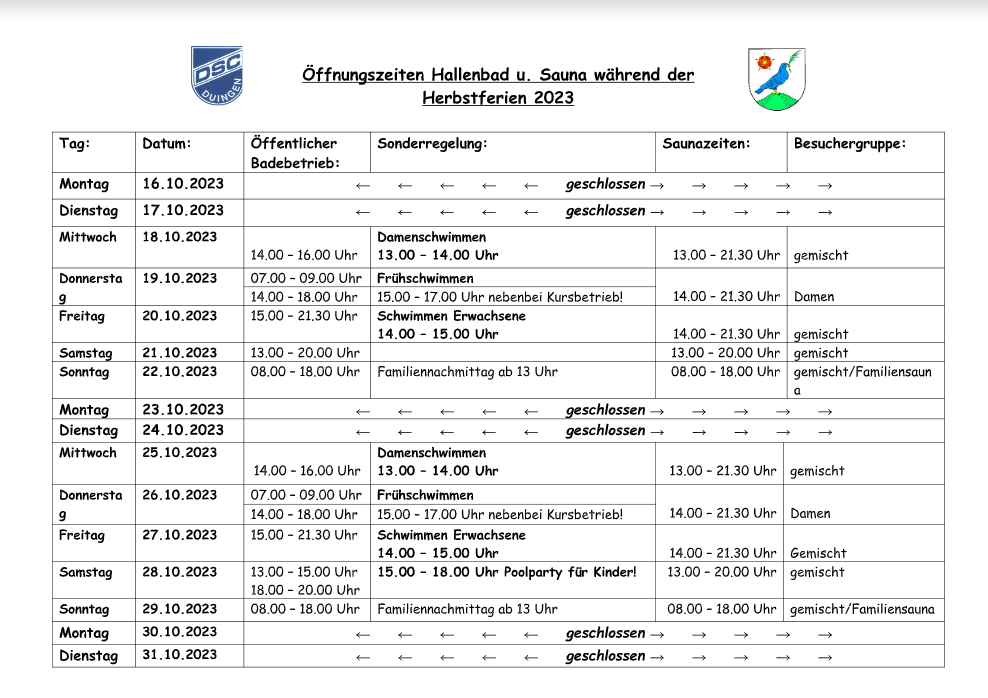 DSC DUINGEN

Öffnungszeiten Hallenbad u. Sauna während der Herbstferien 2023

| Tag: | Datum: | Öffentlicher Badebetrieb: | Sonderregelung: | Saunazeiten: | Besuchergruppe: |
|---|---|---|---|---|---|
| Montag | 16.10.2023 | ← ← ← ← ← geschlossen → → → → → | | | |
| Dienstag | 17.10.2023 | ← ← ← ← ← geschlossen → → → → → | | | |
| Mittwoch | 18.10.2023 | 14.00 – 16.00 Uhr | Damenschwimmen 13.00 – 14.00 Uhr | 13.00 – 21.30 Uhr | gemischt |
| Donnerstag | 19.10.2023 | 07.00 – 09.00 Uhr 14.00 – 18.00 Uhr | Frühschwimmen 15.00 – 17.00 Uhr nebenbei Kursbetrieb! | 14.00 – 21.30 Uhr | Damen |
| Freitag | 20.10.2023 | 15.00 – 21.30 Uhr | Schwimmen Erwachsene 14.00 – 15.00 Uhr | 14.00 – 21.30 Uhr | gemischt |
| Samstag | 21.10.2023 | 13.00 – 20.00 Uhr | | 13.00 – 20.00 Uhr | gemischt |
| Sonntag | 22.10.2023 | 08.00 – 18.00 Uhr | Familiennachmittag ab 13 Uhr | 08.00 – 18.00 Uhr | gemischt/Familiensauna |
| Montag | 23.10.2023 | ← ← ← ← ← geschlossen → → → → → | | | |
| Dienstag | 24.10.2023 | ← ← ← ← ← geschlossen → → → → → | | | |
| Mittwoch | 25.10.2023 | 14.00 – 16.00 Uhr | Damenschwimmen 13.00 – 14.00 Uhr | 13.00 – 21.30 Uhr | gemischt |
| Donnerstag | 26.10.2023 | 07.00 – 09.00 Uhr 14.00 – 18.00 Uhr | Frühschwimmen 15.00 – 17.00 Uhr nebenbei Kursbetrieb! | 14.00 – 21.30 Uhr | Damen |
| Freitag | 27.10.2023 | 15.00 – 21.30 Uhr | Schwimmen Erwachsene 14.00 – 15.00 Uhr | 14.00 – 21.30 Uhr | Gemischt |
| Samstag | 28.10.2023 | 13.00 – 15.00 Uhr 18.00 – 20.00 Uhr | 15.00 – 18.00 Uhr Poolparty für Kinder! | 13.00 – 20.00 Uhr | gemischt |
| Sonntag | 29.10.2023 | 08.00 – 18.00 Uhr | Familiennachmittag ab 13 Uhr | 08.00 – 18.00 Uhr | gemischt/Familiensauna |
| Montag | 30.10.2023 | ← ← ← ← ← geschlossen → → → → → | | | |
| Dienstag | 31.10.2023 | ← ← ← ← ← geschlossen → → → → → | | | |